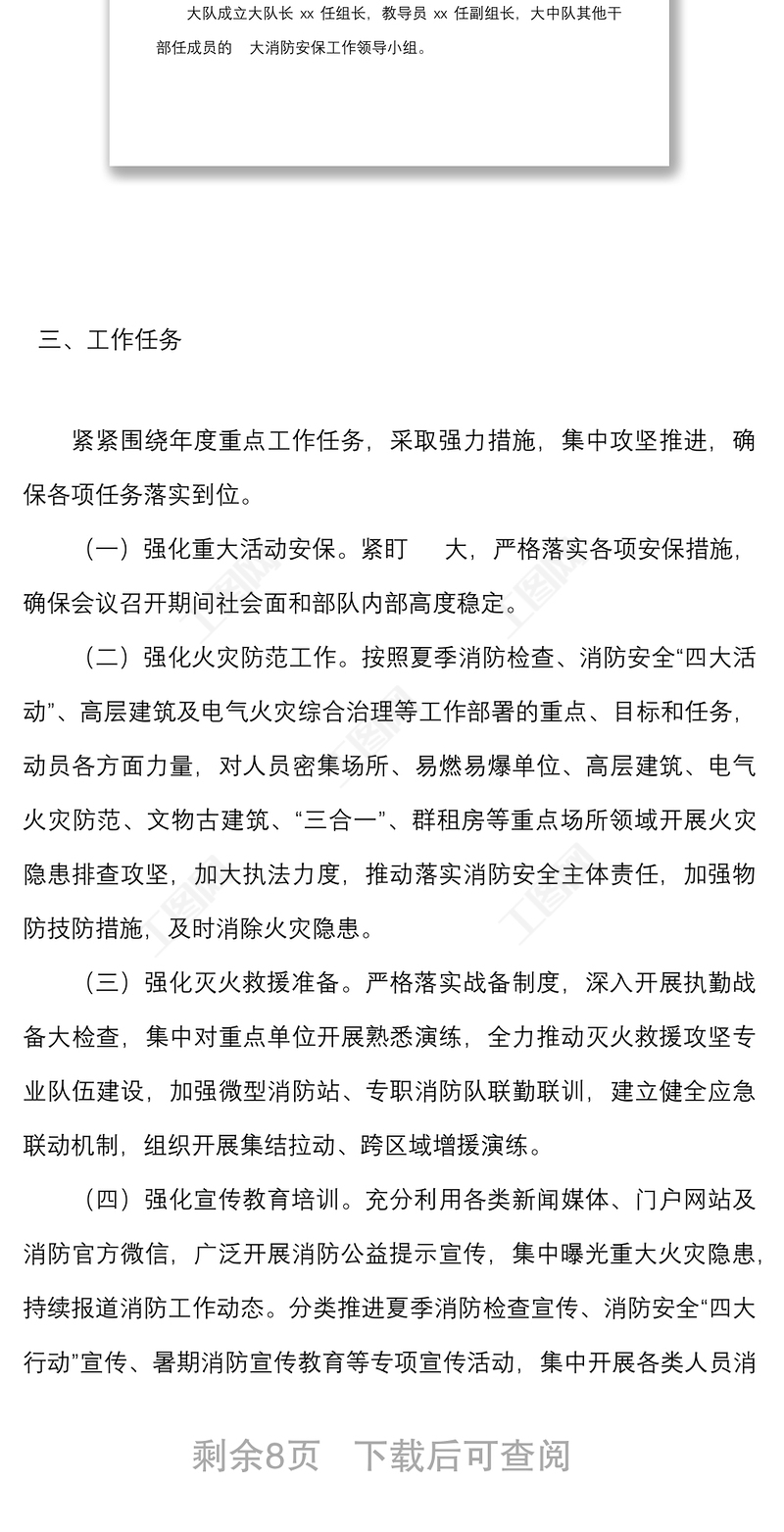 大队成立大队长 xx 任组长，教导员 xx 任副组长，大中队其他干部任成员的 大消防安保工作领导小组。

三、工作任务

紧紧围绕年度重点工作任务，采取强力措施，集中攻坚推进，确保各项任务落实到位。

（一）强化重大活动安保。紧盯 大，严格落实各项安保措施，确保会议召开期间社会面和部队内部高度稳定。

（二）强化火灾防范工作。按照夏季消防检查、消防安全“四大活动”、高层建筑及电气火灾综合治理等工作部署的重点、目标和任务，动员各方面力量，对人员密集场所、易燃易爆单位、高层建筑、电气火灾防范、文物古建筑、“三合一”、群租房等重点场所领域开展火灾隐患排查攻坚，加大执法力度，推动落实消防安全主体责任，加强物防技防措施，及时消除火灾隐患。

（三）强化灭火救援准备。严格落实战备制度，深入开展执勤战备大检查，集中对重点单位开展熟悉演练，全力推动灭火救援攻坚专业队伍建设，加强微型消防站、专职消防队联勤联训，建立健全应急联动机制，组织开展集结拉动、跨区域增援演练。

（四）强化宣传教育培训。充分利用各类新闻媒体、门户网站及消防官方微信，广泛开展消防公益提示宣传，集中曝光重大火灾隐患，持续报道消防工作动态。分类推进夏季消防检查宣传、消防安全“四大行动”宣传、暑期消防宣传教育等专项宣传活动，集中开展各类人员消

剩余8页 下载后可查阅